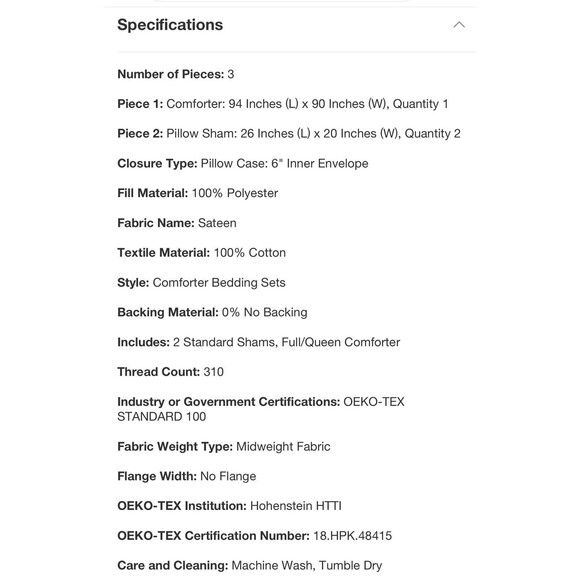 Specifications

Number of Pieces: 3

Piece 1: Comforter: 94 Inches (L) x 90 Inches (W), Quantity 1

Piece 2: Pillow Sham: 26 Inches (L) x 20 Inches (W), Quantity 2

Closure Type: Pillow Case: 6" Inner Envelope

Fill Material: 100% Polyester

Fabric Name: Sateen

Textile Material: 100% Cotton

Style: Comforter Bedding Sets

Backing Material: 0% No Backing

Includes: 2 Standard Shams, Full/Queen Comforter

Thread Count: 310

Industry or Government Certifications: OEKO-TEX STANDARD 100

Fabric Weight Type: Midweight Fabric

Flange Width: No Flange

OEKO-TEX Institution: Hohenstein HTTI

OEKO-TEX Certification Number: 18.HPK.48415

Care and Cleaning: Machine Wash, Tumble Dry